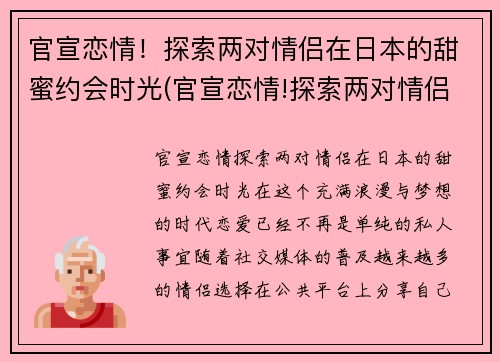 官宣恋情！探索两对情侣在日本的甜蜜约会时光(官宣恋情!探索两对情侣

官宣恋情探索两对情侣在日本的甜蜜约会时光在这个充满浪漫与梦想的时代恋爱已经不再是单纯的私人事宜随着社交媒体的普及越来越多的情侣选择在公共平台上分享自己